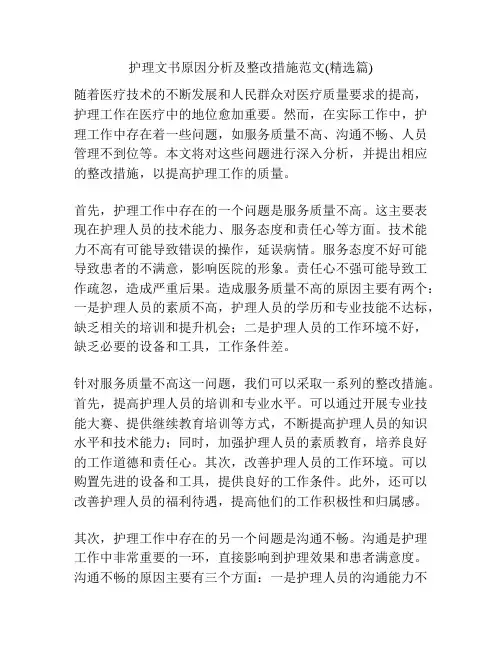 护理文书原因分析及整改措施范文(精选篇)

随着医疗技术的不断发展和人民群众对医疗质量要求的提高，护理工作在医疗中的地位愈加重要。然而，在实际工作中，护理工作中存在着一些问题，如服务质量不高、沟通不畅、人员管理不到位等。本文将对这些问题进行深入分析，并提出相应的整改措施，以提高护理工作的质量。

首先，护理工作中存在的一个问题是服务质量不高。这主要表现在护理人员的技术能力、服务态度和责任心等方面。技术能力不高有可能导致错误的操作，延误病情。服务态度不好可能导致患者的不满意，影响医院的形象。责任心不强可能导致工作疏忽，造成严重后果。造成服务质量不高的原因主要有两个：一是护理人员的素质不高，护理人员的学历和专业技能不达标，缺乏相关的培训和提升机会；二是护理人员的工作环境不好，缺乏必要的设备和工具，工作条件差。

针对服务质量不高这一问题，我们可以采取一系列的整改措施。首先，提高护理人员的培训和专业水平。可以通过开展专业技能大赛、提供继续教育培训等方式，不断提高护理人员的知识水平和技术能力；同时，加强护理人员的素质教育，培养良好的工作道德和责任心。其次，改善护理人员的工作环境。可以购置先进的设备和工具，提供良好的工作条件。此外，还可以改善护理人员的福利待遇，提高他们的工作积极性和归属感。

其次，护理工作中存在的另一个问题是沟通不畅。沟通是护理工作中非常重要的一环，直接影响到护理效果和患者满意度。沟通不畅的原因主要有三个方面：一是护理人员的沟通能力不